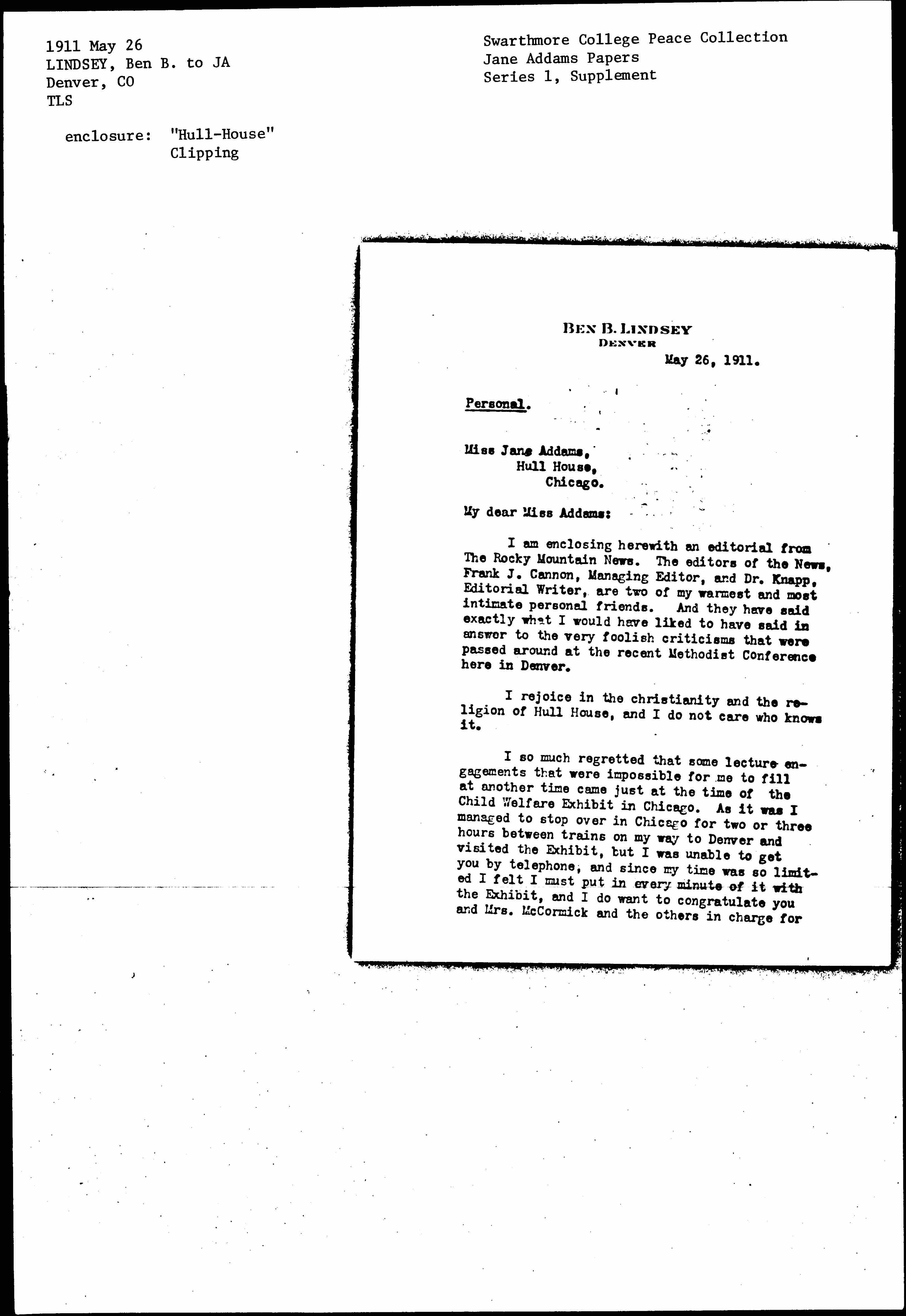 1911 May 26
LINDSEY, Ben B. to JA
Denver, CO
TLS

enclosure: "Hull-House" Clipping

Swarthmore College Peace Collection
Jane Addams Papers
Series 1, Supplement

BEN B. LINDSEY
DENVER

May 26, 1911.

Personal.

Miss Jane Addams,
Hull House,
Chicago.

My dear Miss Addams:

I am enclosing herewith an editorial from The Rocky Mountain News. The editors of the News, Frank J. Cannon, Managing Editor, and Dr. Knapp, Editorial Writer, are two of my warmest and most intimate personal friends. And they have said exactly what I would have liked to have said in answer to the very foolish criticisms that were passed around at the recent Methodist Conference here in Denver.

I rejoice in the christianity and the religion of Hull House, and I do not care who knows it.

I so much regretted that some lecture engagements that were impossible for me to fill at another time came just at the time of the Child Welfare Exhibit in Chicago. As it was I managed to stop over in Chicago for two or three hours between trains on my way to Denver and visited the Exhibit, but I was unable to get you by telephone, and since my time was so limited I felt I must put in every minute of it with the Exhibit, and I do want to congratulate you and Mrs. McCormick and the others in charge for